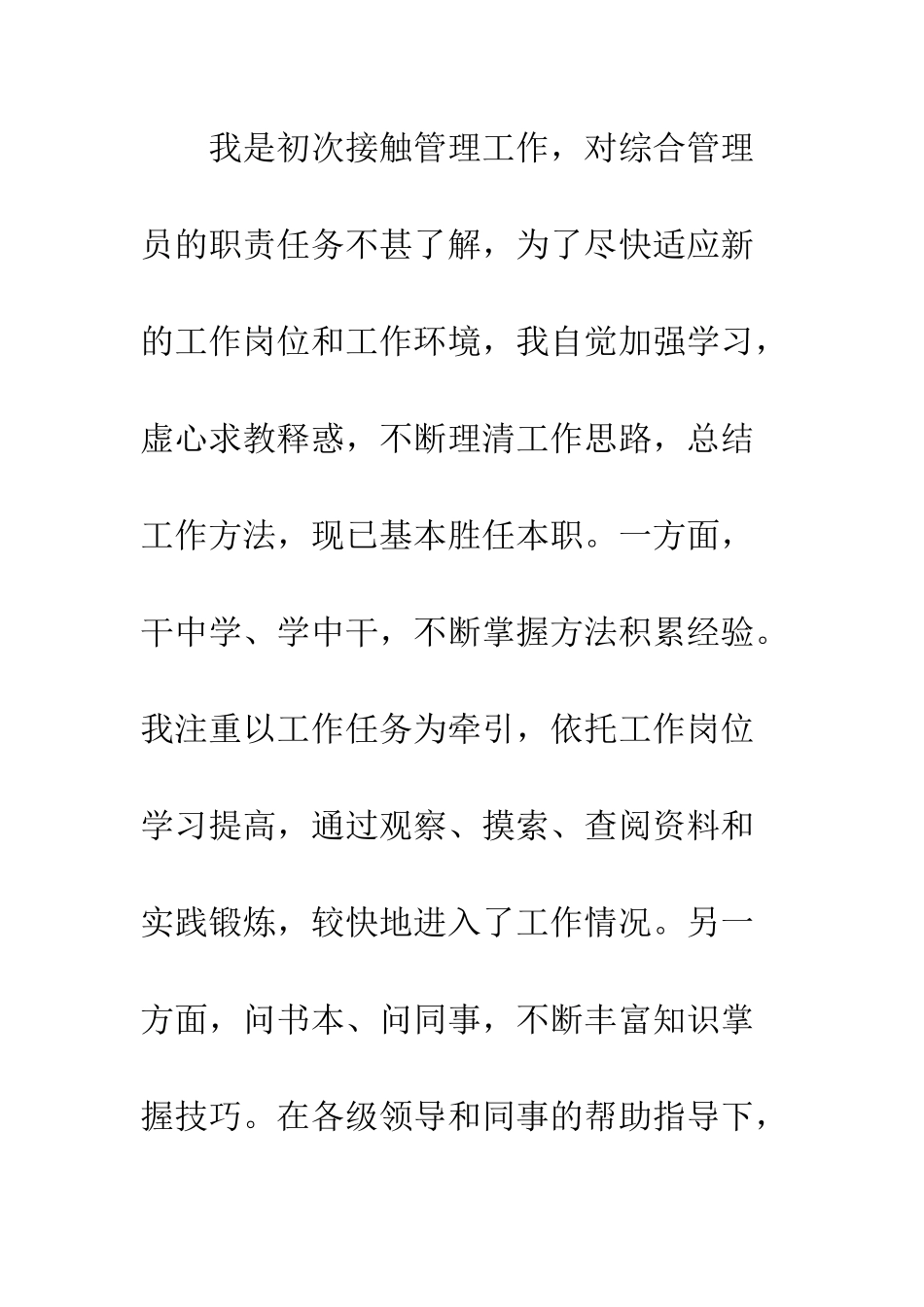 我是初次接触管理工作，对综合管理员的职责任务不甚了解，为了尽快适应新的工作岗位和工作环境，我自觉加强学习，虚心求教释惑，不断理清工作思路，总结工作方法，现已基本胜任本职。一方面，干中学、学中干，不断掌握方法积累经验。我注重以工作任务为牵引，依托工作岗位学习提高，通过观察、摸索、查阅资料和实践锻炼，较快地进入了工作情况。另一方面，问书本、问同事，不断丰富知识掌握技巧。在各级领导和同事的帮助指导下，